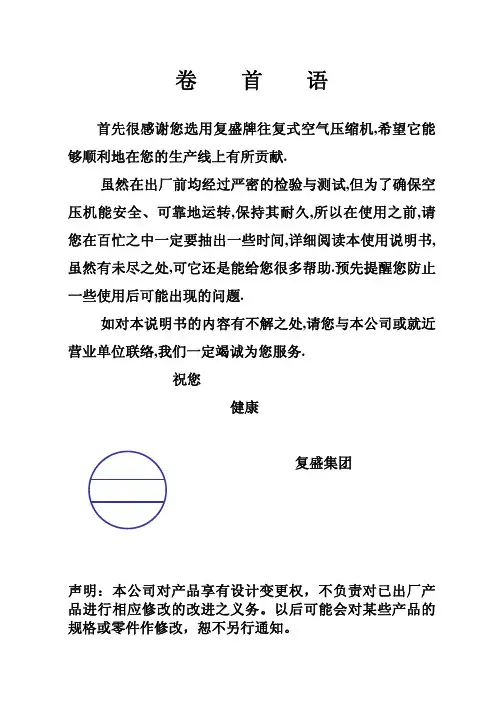 卷　首　语

首先很感谢您选用复盛牌往复式空气压缩机,希望它能够顺利地在您的生产线上有所贡献.

虽然在出厂前均经过严密的检验与测试,但为了确保空压机能安全、可靠地运转,保持其耐久,所以在使用之前,请您在百忙之中一定要抽出一些时间,详细阅读本使用说明书,虽然有未尽之处,可它还是能给您很多帮助.预先提醒您防止一些使用后可能出现的问题.

如对本说明书的内容有不解之处,请您与本公司或就近营业单位联络,我们一定竭诚为您服务.

祝您

健康

复盛集团

声明：本公司对产品享有设计变更权，不负责对已出厂产品进行相应修改的改进之义务。以后可能会对某些产品的规格或零件作修改，恕不另行通知。